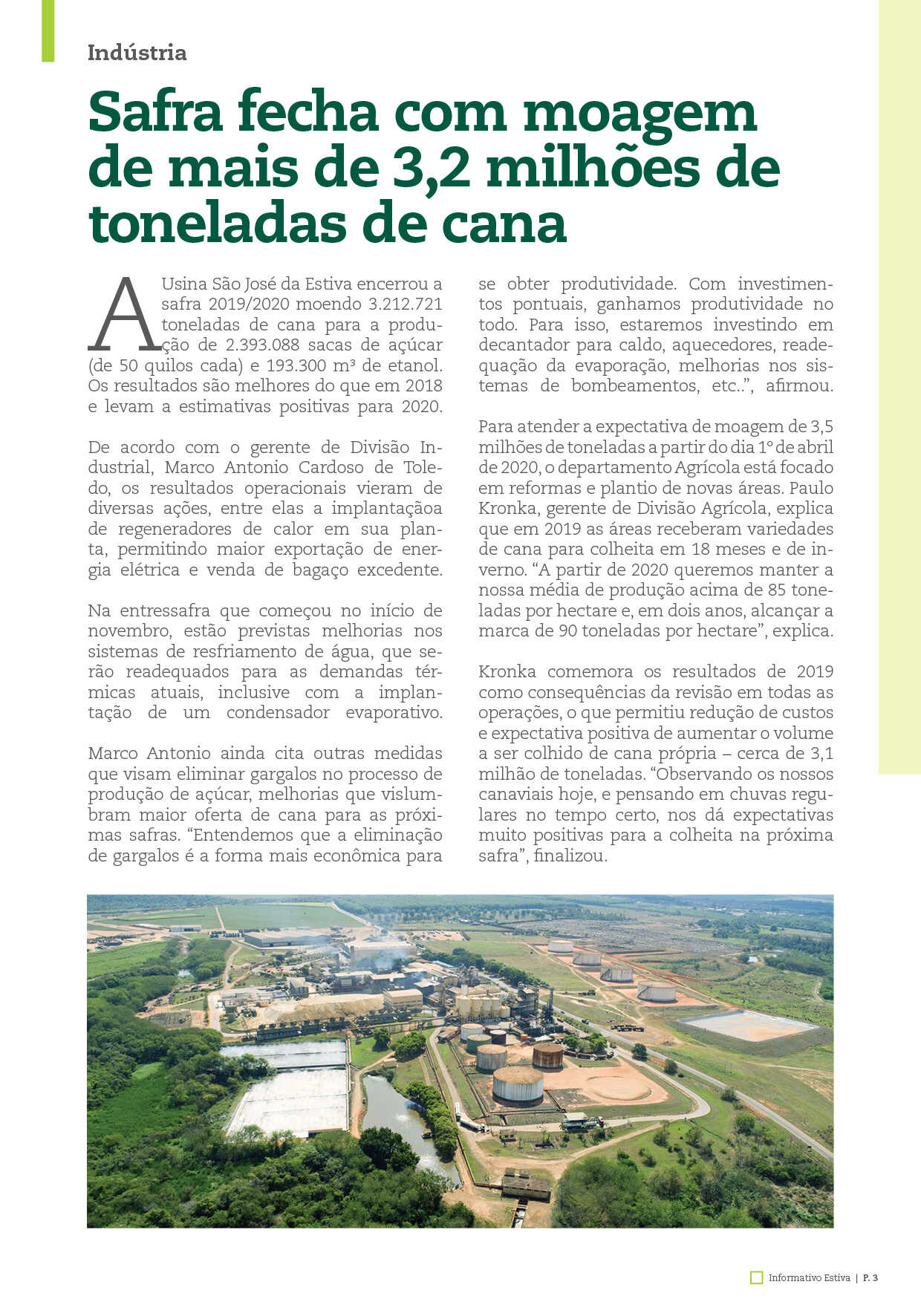 Indústria

Safra fecha com moagem de mais de 3,2 milhões de toneladas de cana

A Usina São José da Estiva encerrou a safra 2019/2020 moendo 3.212.721 toneladas de cana para a produção de 2.393.088 sacas de açúcar (de 50 quilos cada) e 193.300 m³ de etanol. Os resultados são melhores do que em 2018 e levam a estimativas positivas para 2020.

De acordo com o gerente de Divisão Industrial, Marco Antonio Cardoso de Toledo, os resultados operacionais vieram de diversas ações, entre elas a implantaçãoa de regeneradores de calor em sua planta, permitindo maior exportação de energia elétrica e venda de bagaço excedente.

Na entressafra que começou no início de novembro, estão previstas melhorias nos sistemas de resfriamento de água, que serão readequados para as demandas térmicas atuais, inclusive com a implantação de um condensador evaporativo.

Marco Antonio ainda cita outras medidas que visam eliminar gargalos no processo de produção de açúcar, melhorias que vislumbram maior oferta de cana para as próximas safras. “Entendemos que a eliminação de gargalos é a forma mais econômica para se obter produtividade. Com investimentos pontuais, ganhamos produtividade no todo. Para isso, estaremos investindo em decantador para caldo, aquecedores, readequação da evaporação, melhorias nos sistemas de bombeamentos, etc..”, afirmou.

Para atender a expectativa de moagem de 3,5 milhões de toneladas a partir do dia 1º de abril de 2020, o departamento Agrícola está focado em reformas e plantio de novas áreas. Paulo Kronka, gerente de Divisão Agrícola, explica que em 2019 as áreas receberam variedades de cana para colheita em 18 meses e de inverno. “A partir de 2020 queremos manter a nossa média de produção acima de 85 toneladas por hectare e, em dois anos, alcançar a marca de 90 toneladas por hectare”, explica.

Kronka comemora os resultados de 2019 como consequências da revisão em todas as operações, o que permitiu redução de custos e expectativa positiva de aumentar o volume a ser colhido de cana própria – cerca de 3,1 milhão de toneladas. “Observando os nossos canaviais hoje, e pensando em chuvas regulares no tempo certo, nos dá expectativas muito positivas para a colheita na próxima safra”, finalizou.

Informativo Estiva | P. 3